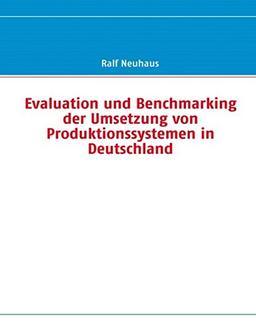 Ralf Neuhaus

Evaluation und Benchmarking der Umsetzung von Produktionssystemen in Deutschland